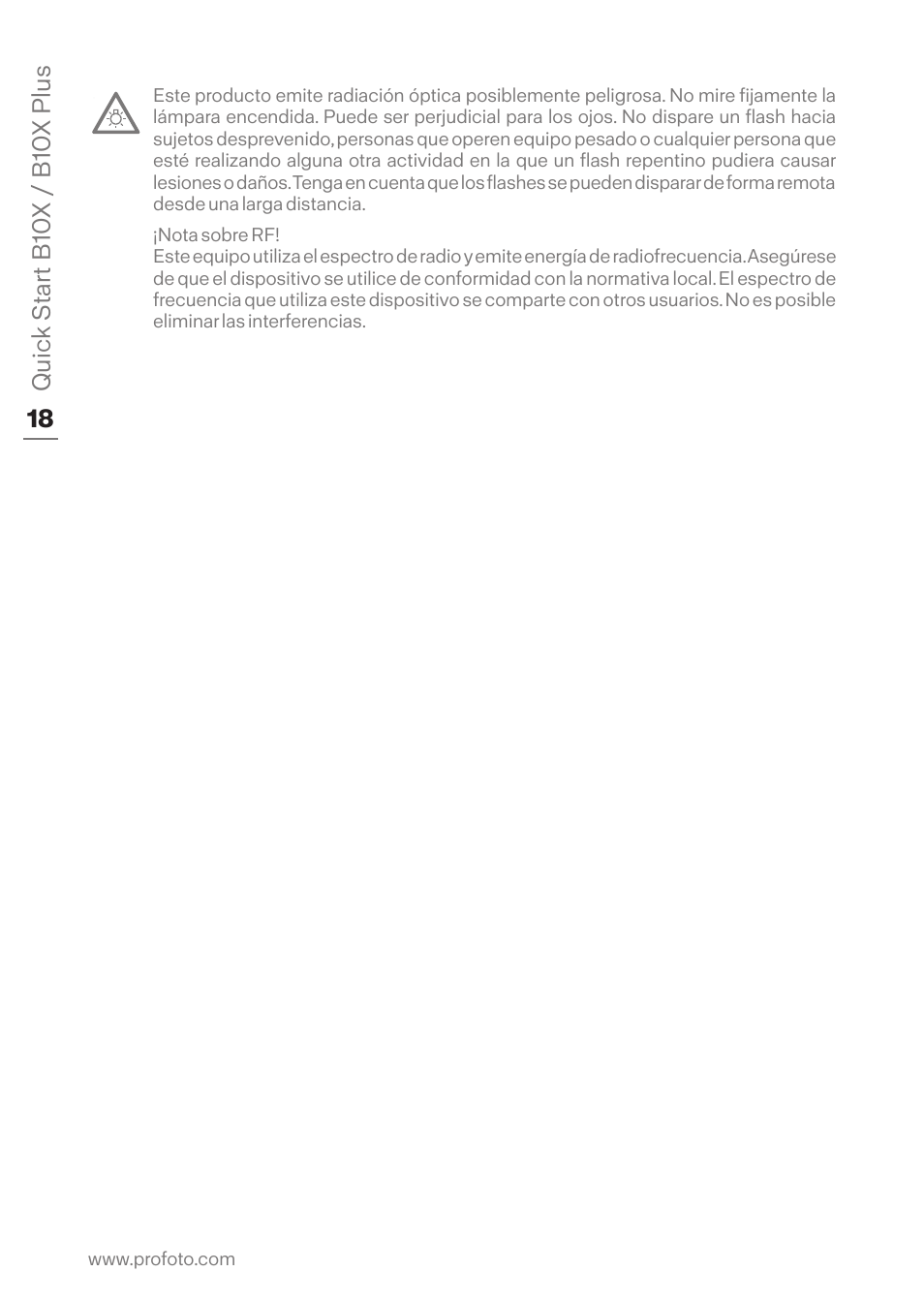 Quick Start B10X / B10X Plus

18

Este producto emite radiación óptica posiblemente peligrosa. No mire fijamente la lámpara encendida. Puede ser perjudicial para los ojos. No dispare un flash hacia sujetos desprevenido, personas que operen equipo pesado o cualquier persona que esté realizando alguna otra actividad en la que un flash repentino pudiera causar lesiones o daños. Tenga en cuenta que los flashes se pueden disparar de forma remota desde una larga distancia.

¡Nota sobre RF!
Este equipo utiliza el espectro de radio y emite energía de radiofrecuencia. Asegúrese de que el dispositivo se utilice de conformidad con la normativa local. El espectro de frecuencia que utiliza este dispositivo se comparte con otros usuarios. No es posible eliminar las interferencias.

www.profoto.com